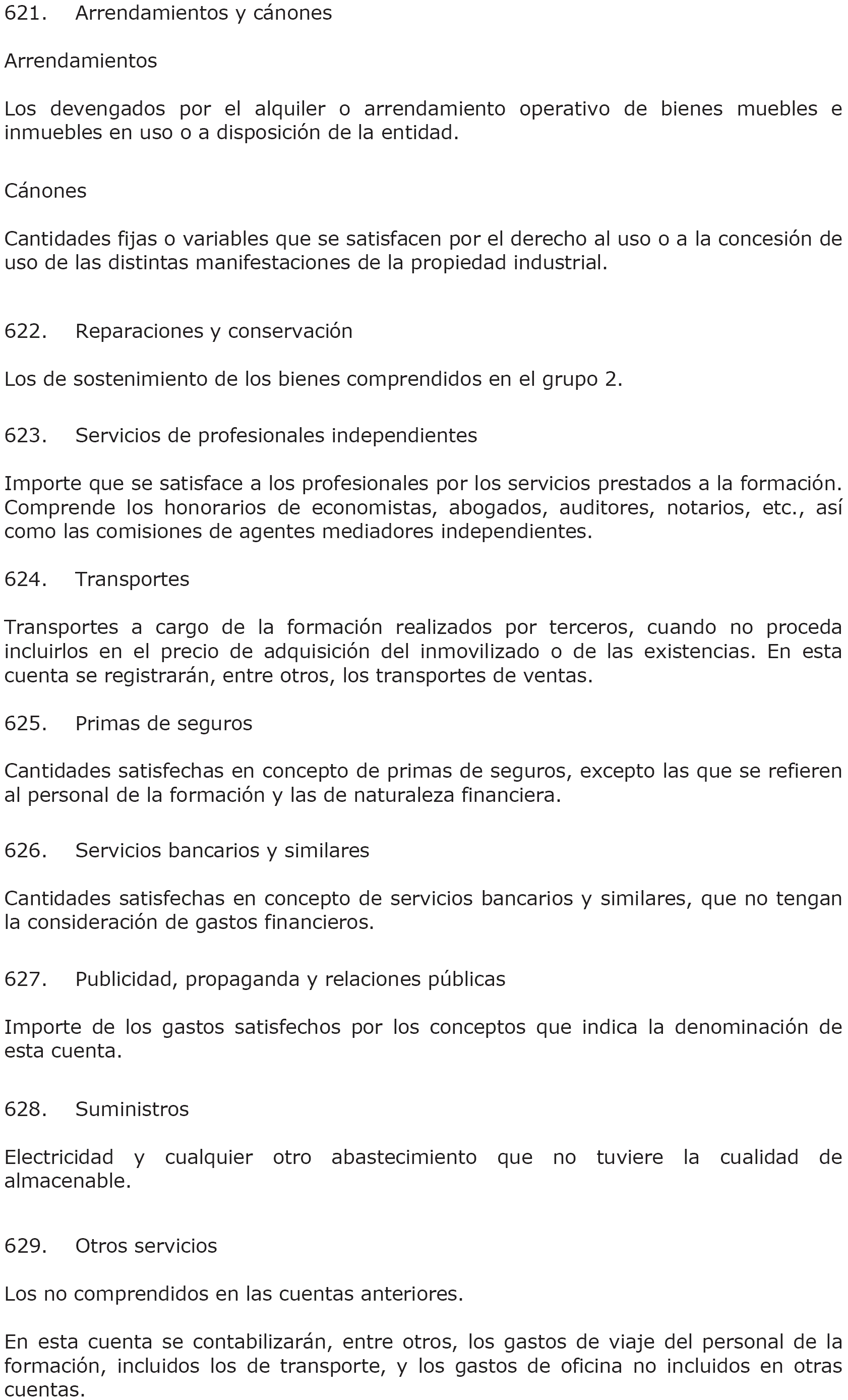 621. Arrendamientos y cánones

Arrendamientos

Los devengados por el alquiler o arrendamiento operativo de bienes muebles e inmuebles en uso o a disposición de la entidad.

Cánones

Cantidades fijas o variables que se satisfacen por el derecho al uso o a la concesión de uso de las distintas manifestaciones de la propiedad industrial.

622. Reparaciones y conservación

Los de sostenimiento de los bienes comprendidos en el grupo 2.

623. Servicios de profesionales independientes

Importe que se satisface a los profesionales por los servicios prestados a la formación. Comprende los honorarios de economistas, abogados, auditores, notarios, etc., así como las comisiones de agentes mediadores independientes.

624. Transportes

Transportes a cargo de la formación realizados por terceros, cuando no proceda incluirlos en el precio de adquisición del inmovilizado o de las existencias. En esta cuenta se registrarán, entre otros, los transportes de ventas.

625. Primas de seguros

Cantidades satisfechas en concepto de primas de seguros, excepto las que se refieren al personal de la formación y las de naturaleza financiera.

626. Servicios bancarios y similares

Cantidades satisfechas en concepto de servicios bancarios y similares, que no tengan la consideración de gastos financieros.

627. Publicidad, propaganda y relaciones públicas

Importe de los gastos satisfechos por los conceptos que indica la denominación de esta cuenta.

628. Suministros

Electricidad y cualquier otro abastecimiento que no tuviere la cualidad de almacenable.

629. Otros servicios

Los no comprendidos en las cuentas anteriores.

En esta cuenta se contabilizarán, entre otros, los gastos de viaje del personal de la formación, incluidos los de transporte, y los gastos de oficina no incluidos en otras cuentas.